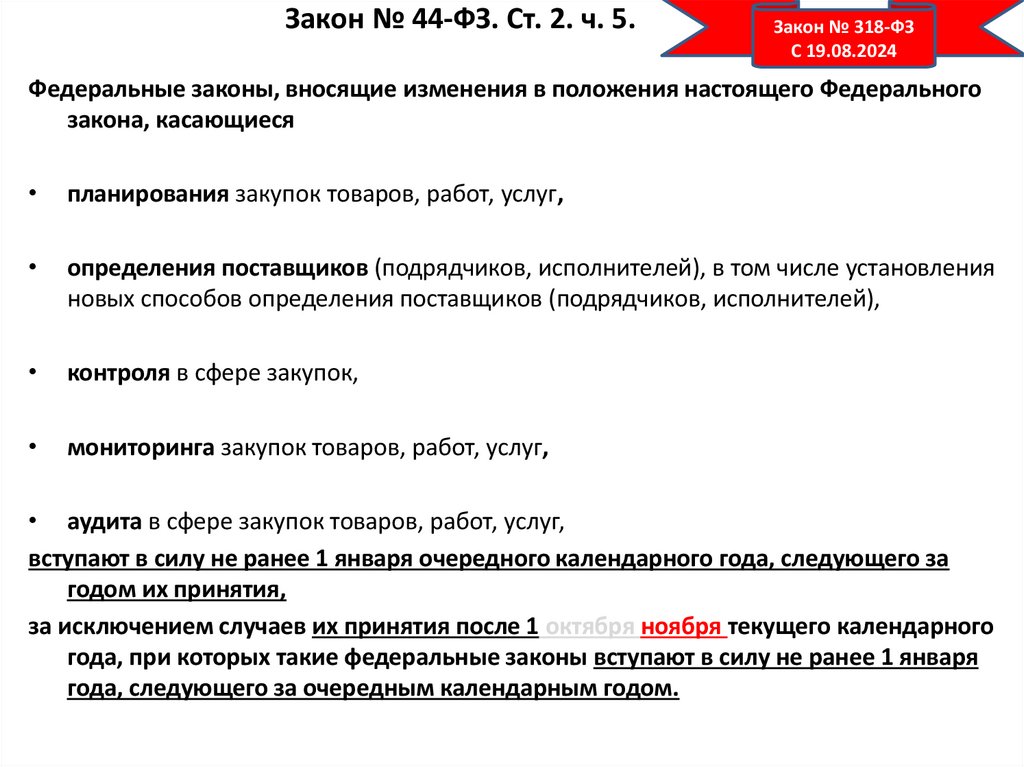 Закон № 44-ФЗ. Ст. 2. ч. 5.

Закон № 318-ФЗ
С 19.08.2024

Федеральные законы, вносящие изменения в положения настоящего Федерального закона, касающиеся

• планирования закупок товаров, работ, услуг,

• определения поставщиков (подрядчиков, исполнителей), в том числе установления новых способов определения поставщиков (подрядчиков, исполнителей),

• контроля в сфере закупок,

• мониторинга закупок товаров, работ, услуг,

• аудита в сфере закупок товаров, работ, услуг,

вступают в силу не ранее 1 января очередного календарного года, следующего за годом их принятия,

за исключением случаев их принятия после 1 октября ноября текущего календарного года, при которых такие федеральные законы вступают в силу не ранее 1 января года, следующего за очередным календарным годом.